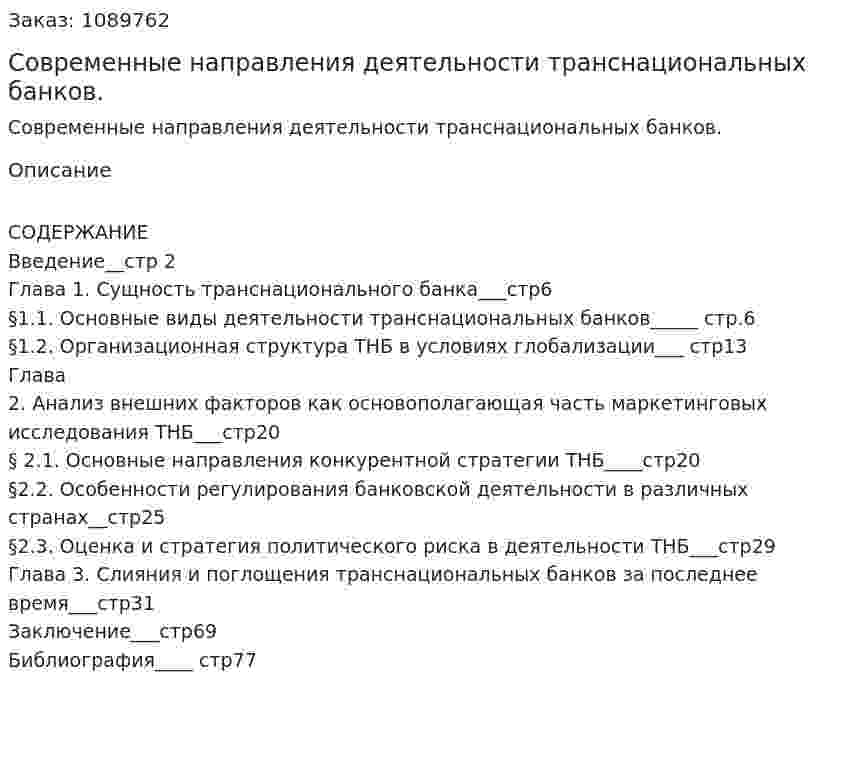 Заказ: 1089762

Современные направления деятельности транснациональных банков.

Современные направления деятельности транснациональных банков.

Описание

СОДЕРЖАНИЕ
Введение__стр 2
Глава 1. Сущность транснационального банка___стр6
§1.1. Основные виды деятельности транснациональных банков_____ стр.6
§1.2. Организационная структура ТНБ в условиях глобализации___ стр13
Глава
2. Анализ внешних факторов как основополагающая часть маркетинговых исследования ТНБ___стр20
§ 2.1. Основные направления конкурентной стратегии ТНБ____стр20
§2.2. Особенности регулирования банковской деятельности в различных странах__стр25
§2.3. Оценка и стратегия политического риска в деятельности ТНБ___стр29
Глава 3. Слияния и поглощения транснациональных банков за последнее время___стр31
Заключение___стр69
Библиография____ стр77